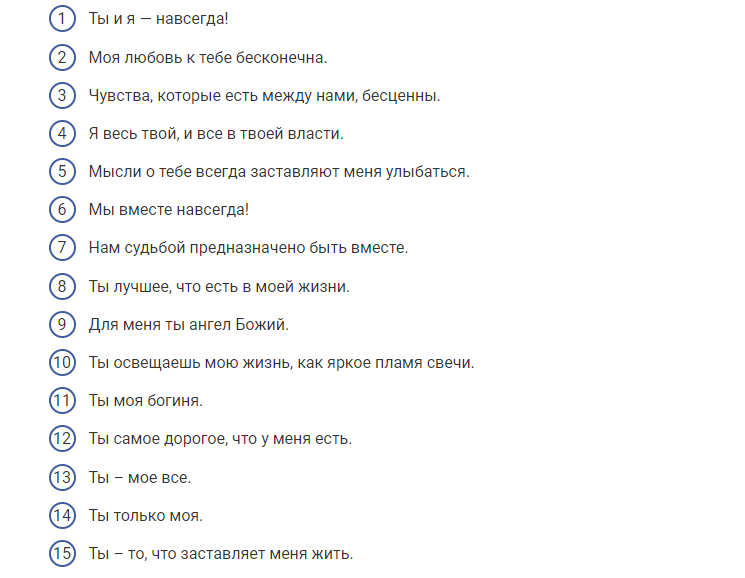 1 Ты и я — навсегда!

2 Моя любовь к тебе бесконечна.

3 Чувства, которые есть между нами, бесценны.

4 Я весь твой, и все в твоей власти.

5 Мысли о тебе всегда заставляют меня улыбаться.

6 Мы вместе навсегда!

7 Нам судьбой предназначено быть вместе.

8 Ты лучшее, что есть в моей жизни.

9 Для меня ты ангел Божий.

10 Ты освещаешь мою жизнь, как яркое пламя свечи.

11 Ты моя богиня.

12 Ты самое дорогое, что у меня есть.

13 Ты – мое все.

14 Ты только моя.

15 Ты – то, что заставляет меня жить.